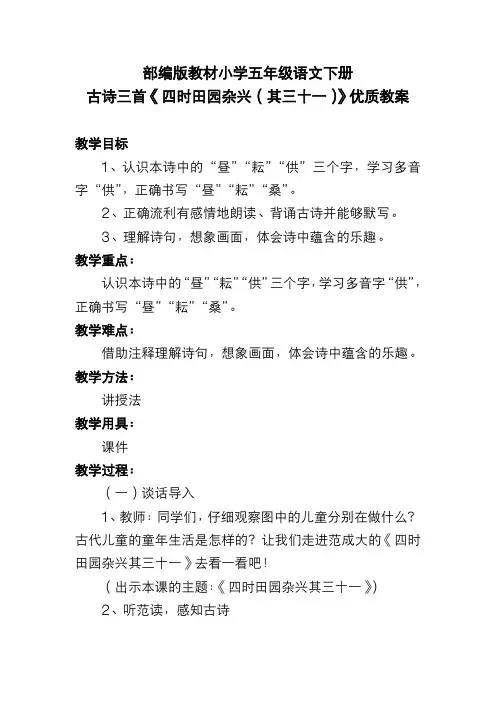 部编版教材小学五年级语文下册
古诗三首《四时田园杂兴（其三十一）》优质教案

教学目标

1、认识本诗中的“昼”“耘”“供”三个字，学习多音字“供”，正确书写“昼”“耘”“桑”。

2、正确流利有感情地朗读、背诵古诗并能够默写。

3、理解诗句，想象画面，体会诗中蕴含的乐趣。

教学重点：

认识本诗中的“昼”“耘”“供”三个字，学习多音字“供”，正确书写“昼”“耘”“桑”。

教学难点：

借助注释理解诗句，想象画面，体会诗中蕴含的乐趣。

教学方法：

讲授法

教学用具：

课件

教学过程：

（一）谈话导入

1、教师：同学们，仔细观察图中的儿童分别在做什么？古代儿童的童年生活是怎样的？让我们走进范成大的《四时田园杂兴其三十一》去看一看吧！

（出示本课的主题：《四时田园杂兴其三十一》）

2、听范读，感知古诗